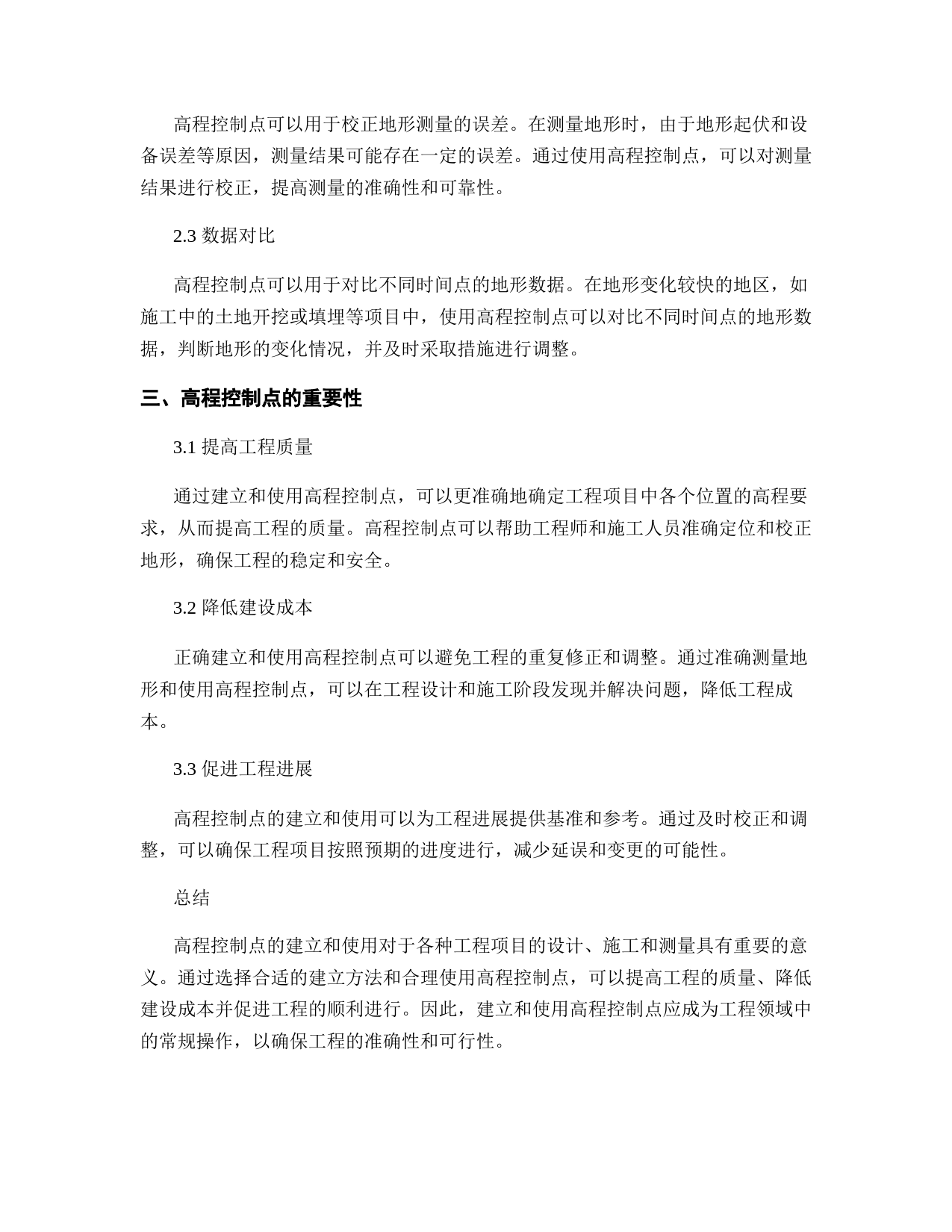 高程控制点可以用于校正地形测量的误差。在测量地形时，由于地形起伏和设备误差等原因，测量结果可能存在一定的误差。通过使用高程控制点，可以对测量结果进行校正，提高测量的准确性和可靠性。

2.3 数据对比

高程控制点可以用于对比不同时间点的地形数据。在地形变化较快的地区，如施工中的土地开挖或填埋等项目中，使用高程控制点可以对比不同时间点的地形数据，判断地形的变化情况，并及时采取措施进行调整。

三、高程控制点的重要性

3.1 提高工程质量

通过建立和使用高程控制点，可以更准确地确定工程项目中各个位置的高程要求，从而提高工程的质量。高程控制点可以帮助工程师和施工人员准确定位和校正地形，确保工程的稳定和安全。

3.2 降低建设成本

正确建立和使用高程控制点可以避免工程的重复修正和调整。通过准确测量地形和使用高程控制点，可以在工程设计和施工阶段发现并解决问题，降低工程成本。

3.3 促进工程进展

高程控制点的建立和使用可以为工程进展提供基准和参考。通过及时校正和调整，可以确保工程项目按照预期的进度进行，减少延误和变更的可能性。

总结

高程控制点的建立和使用对于各种工程项目的设计、施工和测量具有重要的意义。通过选择合适的建立方法和合理使用高程控制点，可以提高工程的质量、降低建设成本并促进工程的顺利进行。因此，建立和使用高程控制点应成为工程领域中的常规操作，以确保工程的准确性和可行性。